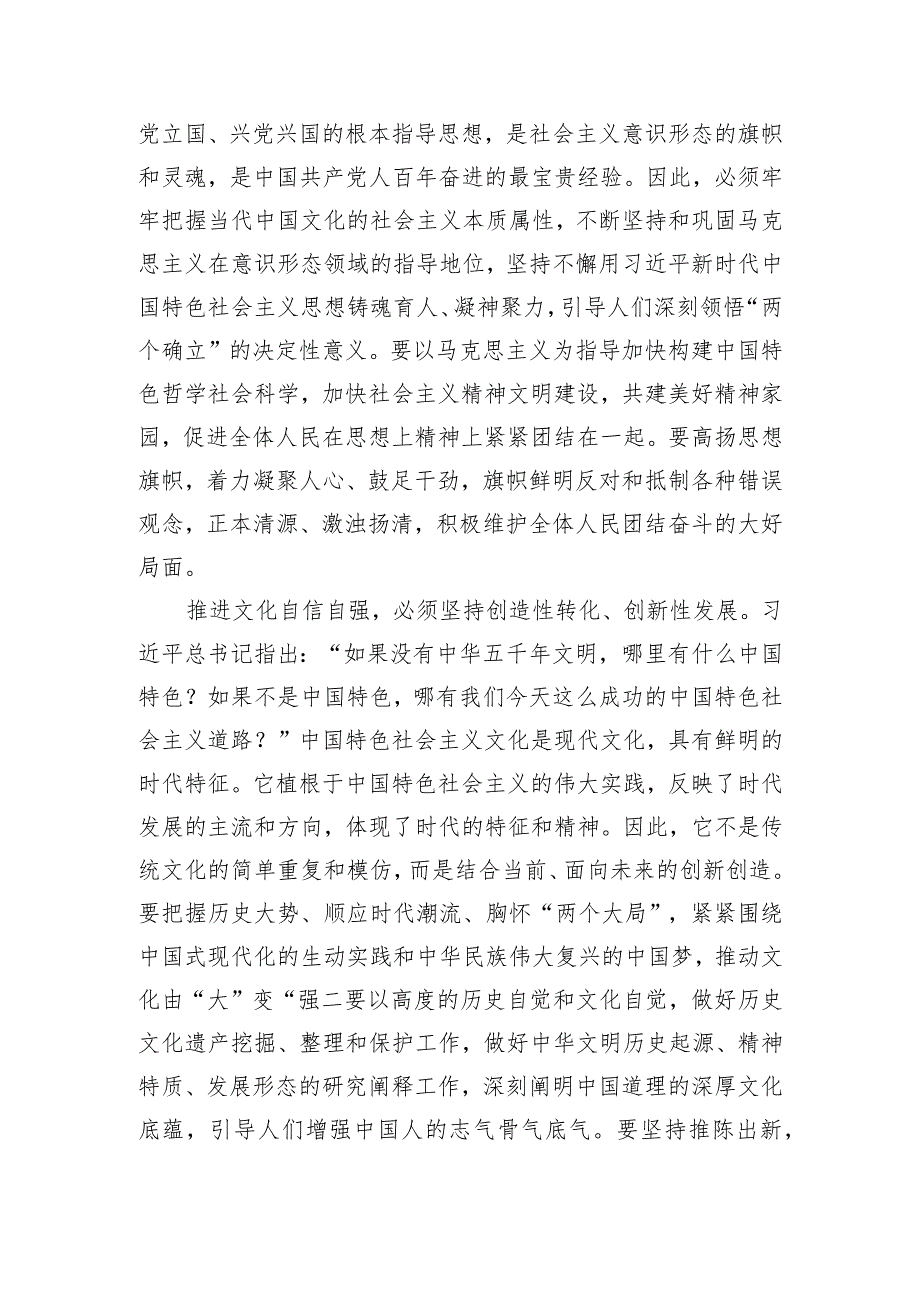 党立国、兴党兴国的根本指导思想，是社会主义意识形态的旗帜和灵魂，是中国共产党人百年奋进的最宝贵经验。因此，必须牢牢把握当代中国文化的社会主义本质属性，不断坚持和巩固马克思主义在意识形态领域的指导地位，坚持不懈用习近平新时代中国特色社会主义思想铸魂育人、凝神聚力，引导人们深刻领悟“两个确立”的决定性意义。要以马克思主义为指导加快构建中国特色哲学社会科学，加快社会主义精神文明建设，共建美好精神家园，促进全体人民在思想上精神上紧紧团结在一起。要高扬思想旗帜，着力凝聚人心、鼓足干劲，旗帜鲜明反对和抵制各种错误观念，正本清源、激浊扬清，积极维护全体人民团结奋斗的大好局面。

推进文化自信自强，必须坚持创造性转化、创新性发展。习近平总书记指出：“如果没有中华五千年文明，哪里有什么中国特色？如果不是中国特色，哪有我们今天这么成功的中国特色社会主义道路？”中国特色社会主义文化是现代文化，具有鲜明的时代特征。它植根于中国特色社会主义的伟大实践，反映了时代发展的主流和方向，体现了时代的特征和精神。因此，它不是传统文化的简单重复和模仿，而是结合当前、面向未来的创新创造。要把握历史大势、顺应时代潮流、胸怀“两个大局”，紧紧围绕中国式现代化的生动实践和中华民族伟大复兴的中国梦，推动文化由“大”变“强二要以高度的历史自觉和文化自觉，做好历史文化遗产挖掘、整理和保护工作，做好中华文明历史起源、精神特质、发展形态的研究阐释工作，深刻阐明中国道理的深厚文化底蕴，引导人们增强中国人的志气骨气底气。要坚持推陈出新，